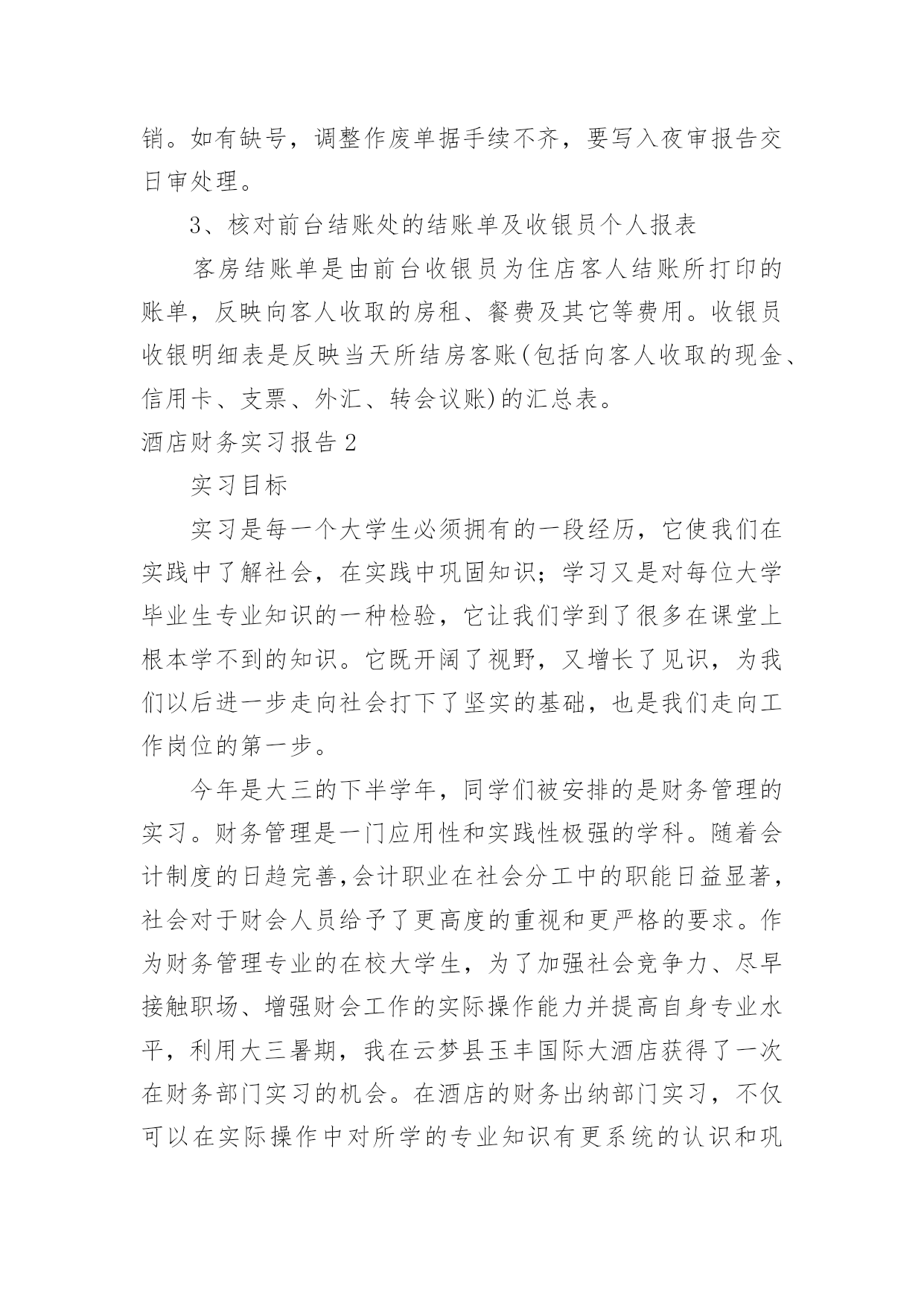 销。如有缺号，调整作废单据手续不齐，要写入夜审报告交日审处理。

3、核对前台结账处的结账单及收银员个人报表

客房结账单是由前台收银员为住店客人结账所打印的账单，反映向客人收取的房租、餐费及其它等费用。收银员收银明细表是反映当天所结房客账(包括向客人收取的现金、信用卡、支票、外汇、转会议账)的汇总表。

酒店财务实习报告2

实习目标

实习是每一个大学生必须拥有的一段经历，它使我们在实践中了解社会，在实践中巩固知识；学习又是对每位大学毕业生专业知识的一种检验，它让我们学到了很多在课堂上根本学不到的知识。它既开阔了视野，又增长了见识，为我们以后进一步走向社会打下了坚实的基础，也是我们走向工作岗位的第一步。

今年是大三的下半学年，同学们被安排的是财务管理的实习。财务管理是一门应用性和实践性极强的学科。随着会计制度的日趋完善,会计职业在社会分工中的职能日益显著，社会对于财会人员给予了更高度的重视和更严格的要求。作为财务管理专业的在校大学生，为了加强社会竞争力、尽早接触职场、增强财会工作的实际操作能力并提高自身专业水平，利用大三暑期，我在云梦县玉丰国际大酒店获得了一次在财务部门实习的机会。在酒店的财务出纳部门实习，不仅可以在实际操作中对所学的专业知识有更系统的认识和巩